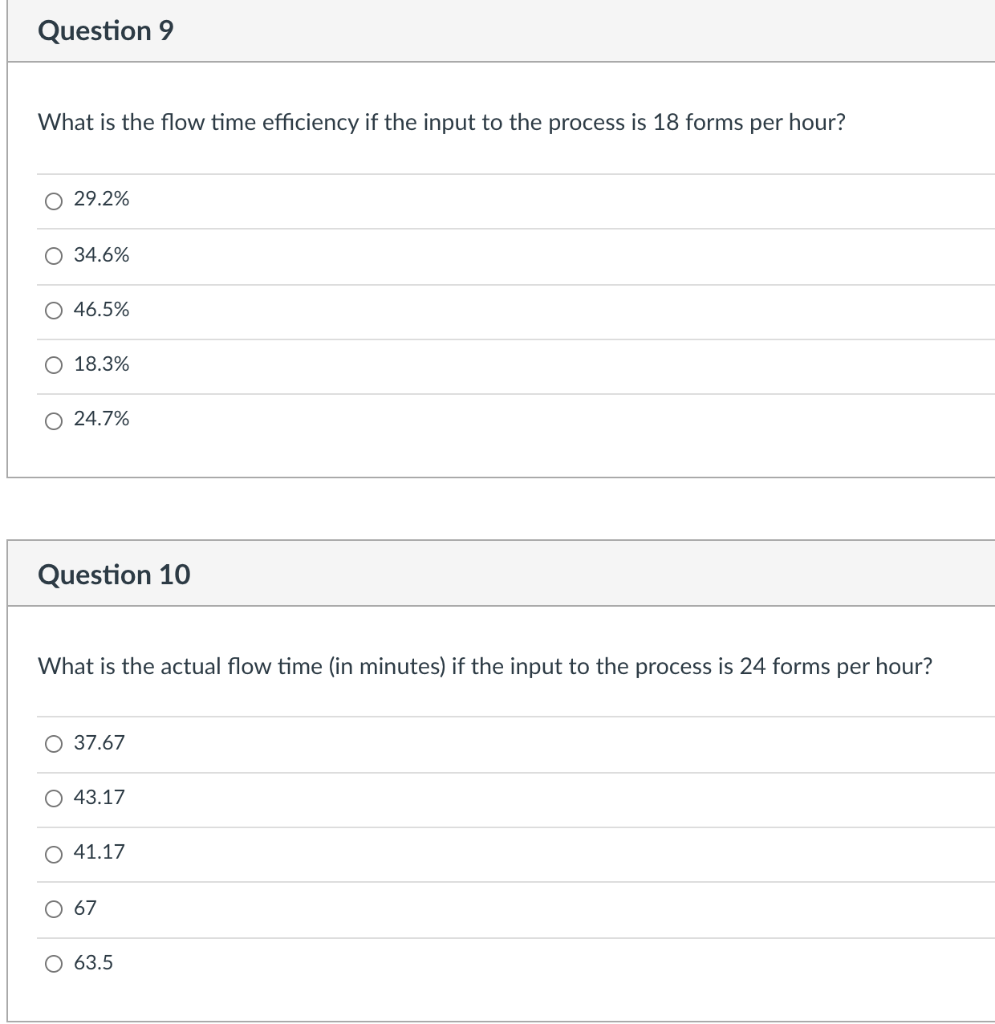 Question 9

What is the flow time efficiency if the input to the process is 18 forms per hour?

29.2%

34.6%

46.5%

18.3%

24.7%

Question 10

What is the actual flow time (in minutes) if the input to the process is 24 forms per hour?

37.67

43.17

41.17

67

63.5